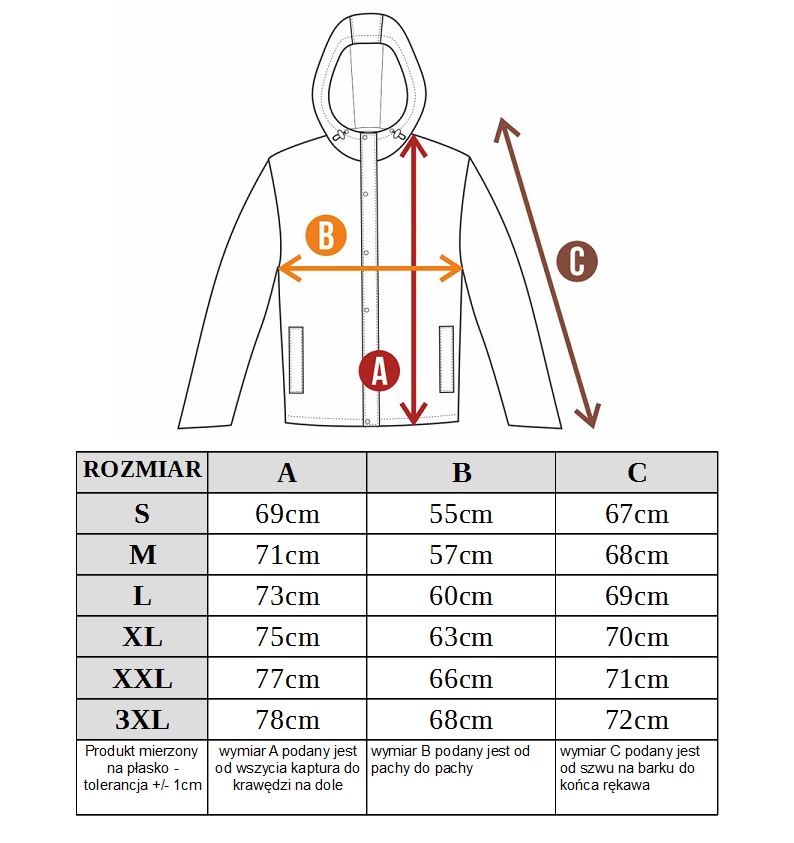 B

C

A

| ROZMIAR | A | B | C |
|---|---|---|---|
| S | 69cm | 55cm | 67cm |
| M | 71cm | 57cm | 68cm |
| L | 73cm | 60cm | 69cm |
| XL | 75cm | 63cm | 70cm |
| XXL | 77cm | 66cm | 71cm |
| 3XL | 78cm | 68cm | 72cm |
| Produkt mierzony na płasko - tolerancja +/- 1cm | wymiar A podany jest od wszycia kaptura do krawędzi na dole | wymiar B podany jest od pachy do pachy | wymiar C podany jest od szwu na barku do końca rękawa |